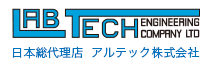 LAB TECH ENGINEERING COMPANY LTD
日本総代理店 アルテック株式会社